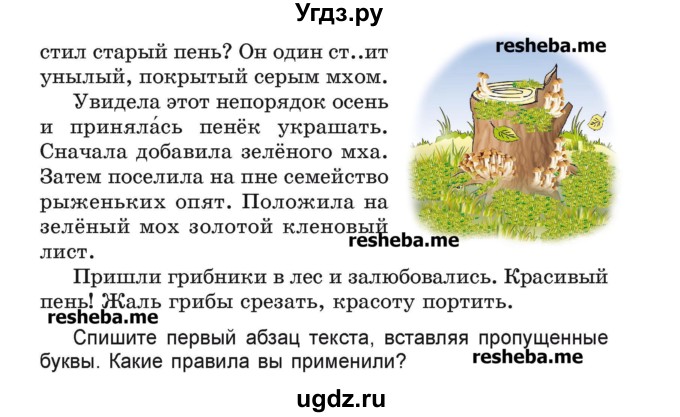 Угдз.ру

resheba.me

стил старый пень? Он один ст..ит унылый, покрытый серым мхом.

Увидела этот непорядок осень и принялáсь пенёк украшать. Сначала добавила зелёного мха. Затем поселила на пне семейство рыженьких опят. Положила на зелёный мох золотой кленовый лист.

resheba.me

Пришли грибники в лес и залюбовались. Красивый пень! Жаль грибы срезать, красоту портить.

resheba.me

Спишите первый абзац текста, вставляя пропущенные буквы. Какие правила вы применили?

resheba.me

ugdz.ru